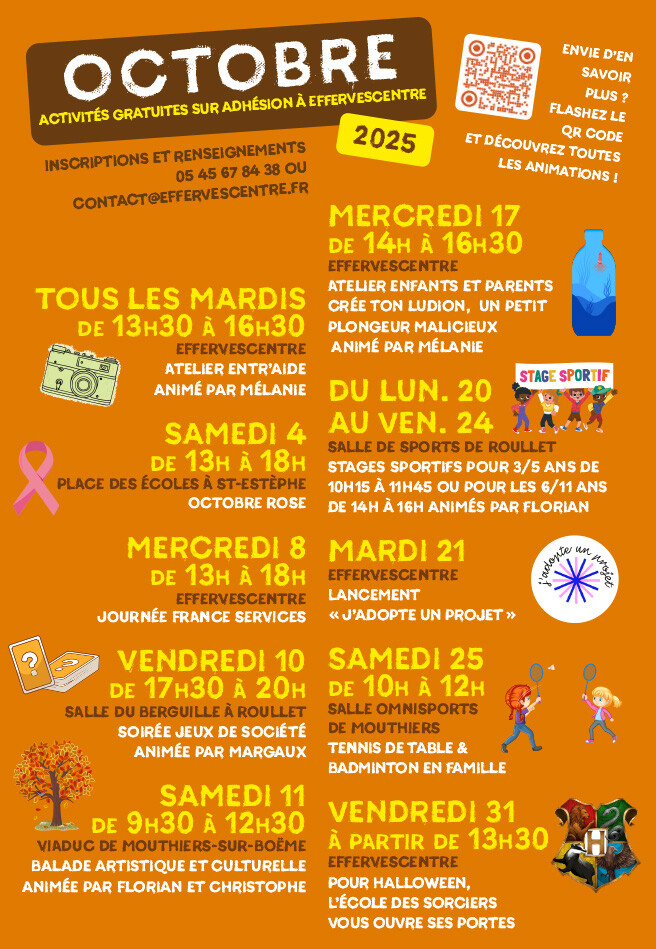 OCTOBRE
ACTIVITÉS GRATUITES SUR ADHÉSION À EFFERVESCENTRE

2025

ENVIE D'EN SAVOIR PLUS ? FLASHEZ LE QR CODE ET DÉCOUVREZ TOUTES LES ANIMATIONS !

INSCRIPTIONS ET RENSEIGNEMENTS
05 45 67 84 38 OU
CONTACT@EFFERVESCENTRE.FR

TOUS LES MARDIS
DE 13H30 À 16H30
EFFERVESCENTRE
ATELIER ENTR'AIDE
ANIMÉ PAR MÉLANIE

SAMEDI 4
DE 13H À 18H
PLACE DES ÉCOLES À ST-ESTÈPHE
OCTOBRE ROSE

MERCREDI 8
DE 13H À 18H
EFFERVESCENTRE
JOURNÉE FRANCE SERVICES

VENDREDI 10
DE 17H30 À 20H
SALLE DU BERGUILLE À ROULLET
SOIRÉE JEUX DE SOCIÉTÉ
ANIMÉE PAR MARGAUX

SAMEDI 11
DE 9H30 À 12H30
VIADUC DE MOUTHIERS-SUR-BOËME
BALADE ARTISTIQUE ET CULTURELLE
ANIMÉE PAR FLORIAN ET CHRISTOPHE

MERCREDI 17
DE 14H À 16H30
EFFERVESCENTRE
ATELIER ENFANTS ET PARENTS
CRÉE TON LUDION, UN PETIT
PLONGEUR MALICIEUX
ANIMÉ PAR MÉLANIE

DU LUN. 20
AU VEN. 24
STAGE SPORTIF
SALLE DE SPORTS DE ROULLET
STAGES SPORTIFS POUR 3/5 ANS DE 10H15 À 11H45 OU POUR LES 6/11 ANS DE 14H À 16H ANIMÉS PAR FLORIAN

MARDI 21
EFFERVESCENTRE
LANCEMENT
« J'ADOPTE UN PROJET »
j'adopte un projet

SAMEDI 25
DE 10H À 12H
SALLE OMNISPORTS
DE MOUTHIERS
TENNIS DE TABLE &
BADMINTON EN FAMILLE

VENDREDI 31
À PARTIR DE 13H30
EFFERVESCENTRE
POUR HALLOWEEN,
L'ÉCOLE DES SORCIERS
VOUS OUVRE SES PORTES